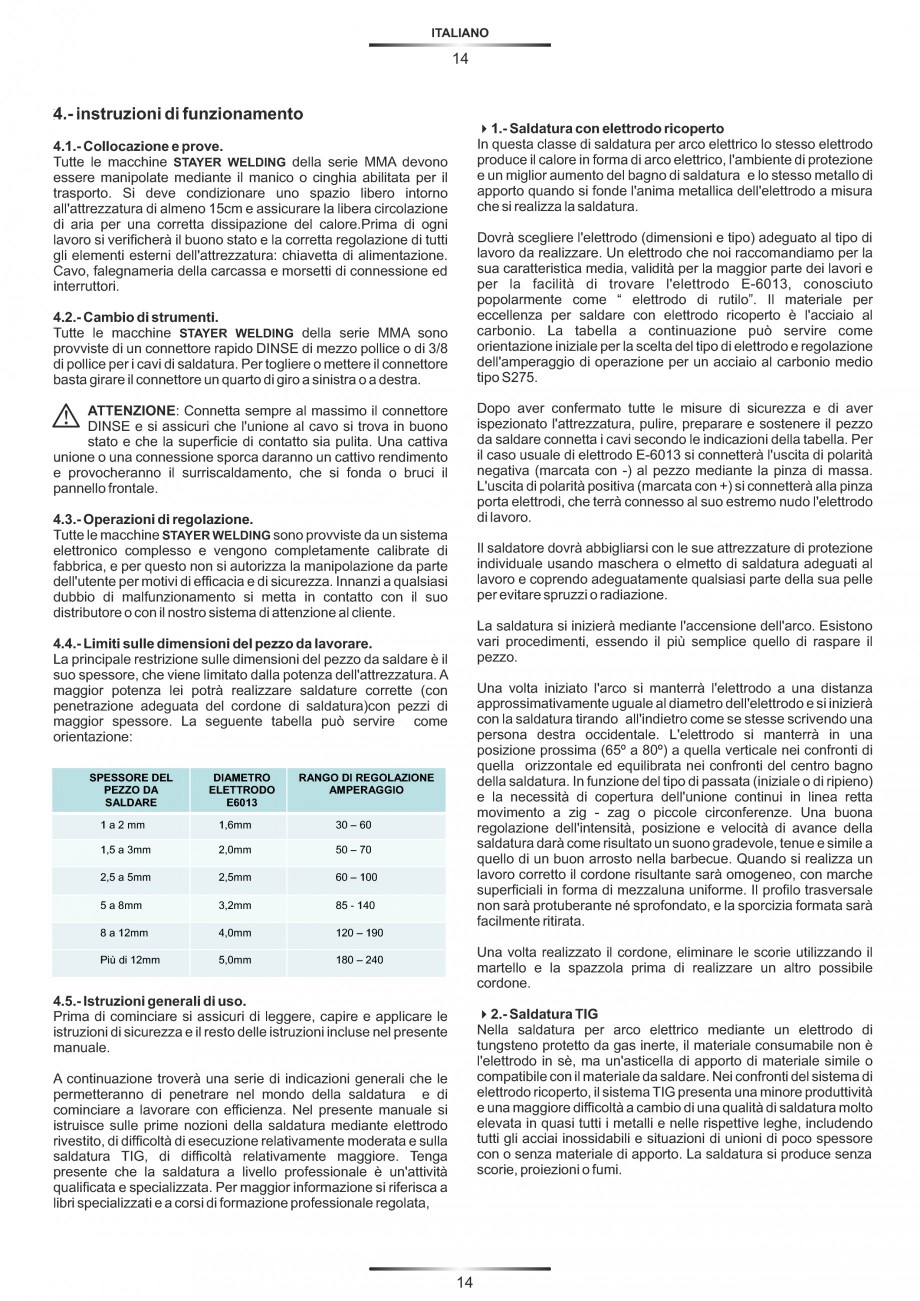 ITALIANO

14

4.- instruzioni di funzionamento

4.1.- Collocazione e prove.
Tutte le macchine STAYER WELDING della serie MMA devono essere manipolate mediante il manico o cinghia abilitata per il trasporto. Si deve condizionare uno spazio libero intorno all'attrezzatura di almeno 15cm e assicurare la libera circolazione di aria per una corretta dissipazione del calore.Prima di ogni lavoro si verificherà il buono stato e la corretta regolazione di tutti gli elementi esterni dell'attrezzatura: chiavetta di alimentazione. Cavo, falegnameria della carcassa e morsetti di connessione ed interruttori.

4.2.- Cambio di strumenti.
Tutte le macchine STAYER WELDING della serie MMA sono provviste di un connettore rapido DINSE di mezzo pollice o di 3/8 di pollice per i cavi di saldatura. Per togliere o mettere il connettore basta girare il connettore un quarto di giro a sinistra o a destra.

ATTENZIONE: Connetta sempre al massimo il connettore DINSE e si assicuri che l'unione al cavo si trova in buono stato e che la superficie di contatto sia pulita. Una cattiva unione o una connessione sporca daranno un cattivo rendimento e provocheranno il surriscaldamento, che si fonda o bruci il pannello frontale.

4.3.- Operazioni di regolazione.
Tutte le macchine STAYER WELDING sono provviste da un sistema elettronico complesso e vengono completamente calibrate di fabbrica, e per questo non si autorizza la manipolazione da parte dell'utente per motivi di efficacia e di sicurezza. Innanzi a qualsiasi dubbio di malfunzionamento si metta in contatto con il suo distributore o con il nostro sistema di attenzione al cliente.

4.4.- Limiti sulle dimensioni del pezzo da lavorare.
La principale restrizione sulle dimensioni del pezzo da saldare è il suo spessore, che viene limitato dalla potenza dell'attrezzatura. A maggior potenza lei potrà realizzare saldature corrette (con penetrazione adeguata del cordone di saldatura)con pezzi di maggior spessore. La seguente tabella può servire come orientazione:

| SPESSORE DEL PEZZO DA SALDARE | DIAMETRO ELETTRODO E6013 | RANGO DI REGOLAZIONE AMPERAGGIO |
|---|---|---|
| 1 a 2 mm | 1,6mm | 30 – 60 |
| 1,5 a 3mm | 2,0mm | 50 – 70 |
| 2,5 a 5mm | 2,5mm | 60 – 100 |
| 5 a 8mm | 3,2mm | 85 - 140 |
| 8 a 12mm | 4,0mm | 120 – 190 |
| Più di 12mm | 5,0mm | 180 – 240 |

4.5.- Istruzioni generali di uso.
Prima di cominciare si assicuri di leggere, capire e applicare le istruzioni di sicurezza e il resto delle istruzioni incluse nel presente manuale.

A continuazione troverà una serie di indicazioni generali che le permetteranno di penetrare nel mondo della saldatura e di cominciare a lavorare con efficienza. Nel presente manuale si istruisce sulle prime nozioni della saldatura mediante elettrodo rivestito, di difficoltà di esecuzione relativamente moderata e sulla saldatura TIG, di difficoltà relativamente maggiore. Tenga presente che la saldatura a livello professionale è un'attività qualificata e specializzata. Per maggior informazione si riferisca a libri specializzati e a corsi di formazione professionale regolata,

1.- Saldatura con elettrodo ricoperto
In questa classe di saldatura per arco elettrico lo stesso elettrodo produce il calore in forma di arco elettrico, l'ambiente di protezione e un miglior aumento del bagno di saldatura e lo stesso metallo di apporto quando si fonde l'anima metallica dell'elettrodo a misura che si realizza la saldatura.

Dovrà scegliere l'elettrodo (dimensioni e tipo) adeguato al tipo di lavoro da realizzare. Un elettrodo che noi raccomandiamo per la sua caratteristica media, validità per la maggior parte dei lavori e per la facilità di trovare l'elettrodo E-6013, conosciuto popolarmente come “ elettrodo di rutilo”. Il materiale per eccellenza per saldare con elettrodo ricoperto è l'acciaio al carbonio. La tabella a continuazione può servire come orientazione iniziale per la scelta del tipo di elettrodo e regolazione dell'amperaggio di operazione per un acciaio al carbonio medio tipo S275.

Dopo aver confermato tutte le misure di sicurezza e di aver ispezionato l'attrezzatura, pulire, preparare e sostenere il pezzo da saldare connetta i cavi secondo le indicazioni della tabella. Per il caso usuale di elettrodo E-6013 si connetterà l'uscita di polarità negativa (marcata con -) al pezzo mediante la pinza di massa. L'uscita di polarità positiva (marcata con +) si connetterà alla pinza porta elettrodi, che terrà connesso al suo estremo nudo l'elettrodo di lavoro.

Il saldatore dovrà abbigliarsi con le sue attrezzature di protezione individuale usando maschera o elmetto di saldatura adeguati al lavoro e coprendo adeguatamente qualsiasi parte della sua pelle per evitare spruzzi o radiazione.

La saldatura si inizierà mediante l'accensione dell'arco. Esistono vari procedimenti, essendo il più semplice quello di raspare il pezzo.

Una volta iniziato l'arco si manterrà l'elettrodo a una distanza approssimativamente uguale al diametro dell'elettrodo e si inizierà con la saldatura tirando all'indietro come se stesse scrivendo una persona destra occidentale. L'elettrodo si manterrà in una posizione prossima (65º a 80º) a quella verticale nei confronti di quella orizzontale ed equilibrata nei confronti del centro bagno della saldatura. In funzione del tipo di passata (iniziale o di ripieno) e la necessità di copertura dell'unione continui in linea retta movimento a zig - zag o piccole circonferenze. Una buona regolazione dell'intensità, posizione e velocità di avance della saldatura darà come risultato un suono gradevole, tenue e simile a quello di un buon arrosto nella barbecue. Quando si realizza un lavoro corretto il cordone risultante sarà omogeneo, con marche superficiali in forma di mezzaluna uniforme. Il profilo trasversale non sarà protuberante né sprofondato, e la sporcizia formata sarà facilmente ritirata.

Una volta realizzato il cordone, eliminare le scorie utilizzando il martello e la spazzola prima di realizzare un altro possibile cordone.

2.- Saldatura TIG
Nella saldatura per arco elettrico mediante un elettrodo di tungsteno protetto da gas inerte, il materiale consumabile non è l'elettrodo in sè, ma un'asticella di apporto di materiale simile o compatibile con il materiale da saldare. Nei confronti del sistema di elettrodo ricoperto, il sistema TIG presenta una minore produttività e una maggiore difficoltà a cambio di una qualità di saldatura molto elevata in quasi tutti i metalli e nelle rispettive leghe, includendo tutti gli acciai inossidabili e situazioni di unioni di poco spessore con o senza materiale di apporto. La saldatura si produce senza scorie, proiezioni o fumi.

14